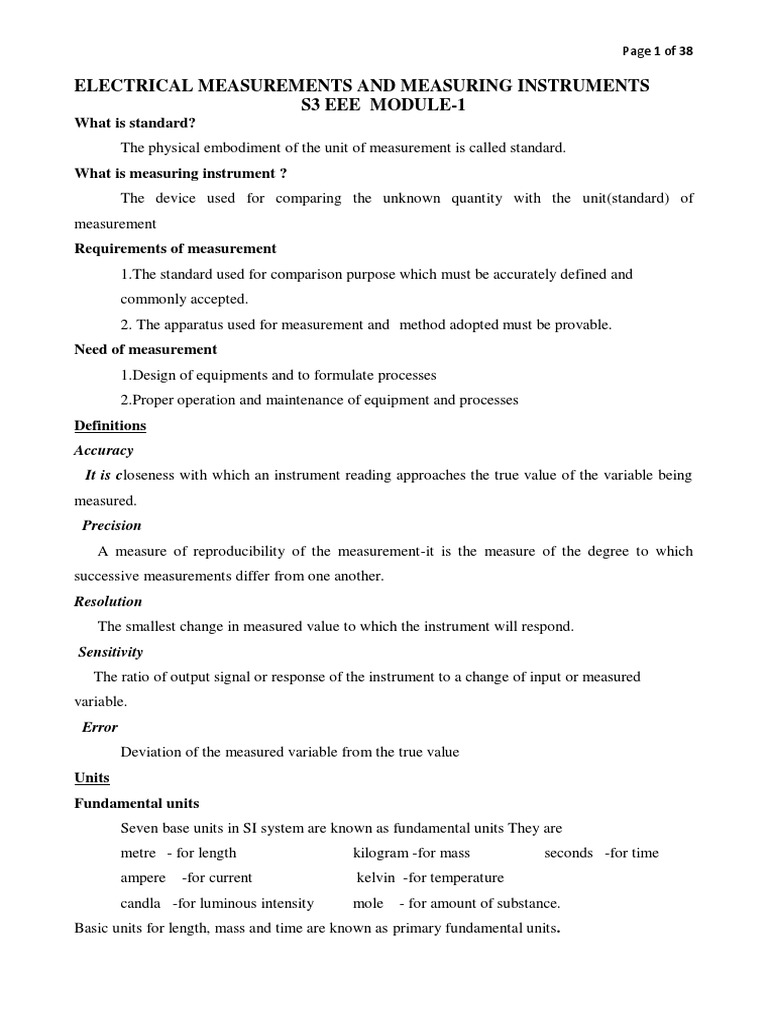 Page 1 of 38

ELECTRICAL MEASUREMENTS AND MEASURING INSTRUMENTS
S3 EEE MODULE-1

What is standard?

The physical embodiment of the unit of measurement is called standard.

What is measuring instrument ?

The device used for comparing the unknown quantity with the unit(standard) of measurement

Requirements of measurement

1.The standard used for comparison purpose which must be accurately defined and commonly accepted.

2. The apparatus used for measurement and method adopted must be provable.

Need of measurement

1.Design of equipments and to formulate processes

2.Proper operation and maintenance of equipment and processes

Definitions

Accuracy

It is closeness with which an instrument reading approaches the true value of the variable being measured.

Precision

A measure of reproducibility of the measurement-it is the measure of the degree to which successive measurements differ from one another.

Resolution

The smallest change in measured value to which the instrument will respond.

Sensitivity

The ratio of output signal or response of the instrument to a change of input or measured variable.

Error

Deviation of the measured variable from the true value

Units

Fundamental units

Seven base units in SI system are known as fundamental units They are

metre - for length kilogram -for mass seconds -for time

ampere -for current kelvin -for temperature

candla -for luminous intensity mole - for amount of substance.

Basic units for length, mass and time are known as primary fundamental units.